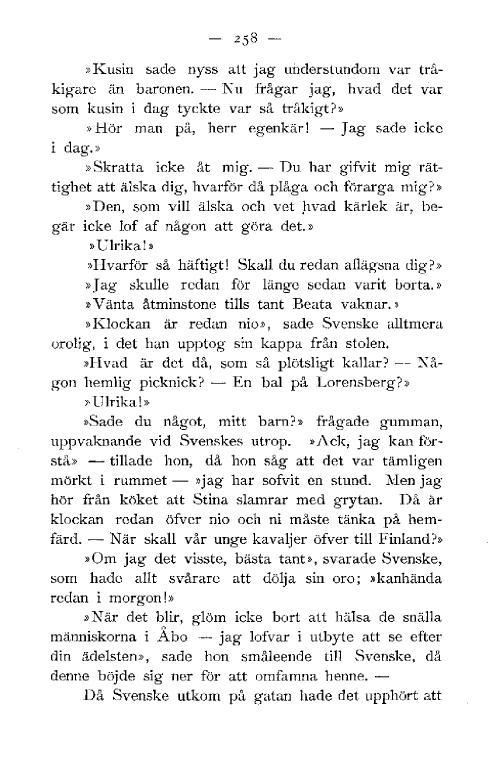 — 258 —

»Kusin sade nyss att jag understundom var tråkigare än baronen. — Nu frågar jag, hvad det var som kusin i dag tyckte var så tråkigt?»

»Hör man på, herr egenkär! — Jag sade icke i dag.»

»Skratta icke åt mig. — Du har gifvit mig rättighet att älska dig, hvarför då plåga och förarga mig?»

»Den, som vill älska och vet hvad kärlek är, begär icke lof af någon att göra det.»

»Ulrika!»

»Hvarför så häftigt! Skall du redan aflägsna dig?»

»Jag skulle redan för länge sedan varit borta.»

»Vänta åtminstone tills tant Beata vaknar.»

»Klockan är redan nio», sade Svenske alltmera orolig, i det han upptog sin kappa från stolen.

»Hvad är det då, som så plötsligt kallar? — Någon hemlig picknick? — En bal på Lorensberg?»

»Ulrika!»

»Sade du något, mitt barn?» frågade gumman, uppvaknande vid Svenskes utrop. »Ack, jag kan förstå» — tillade hon, då hon såg att det var tämligen mörkt i rummet — »jag har sofvit en stund. Men jag hör från köket att Stina slamrar med grytan. Då är klockan redan öfver nio och ni måste tänka på hemfärd. — När skall vår unge kavaljer öfver till Finland?»

»Om jag det visste, bästa tant», svarade Svenske, som hade allt svårare att dölja sin oro; »kanhända redan i morgon!»

»När det blir, glöm icke bort att hälsa de snälla människorna i Åbo — jag lofvar i utbyte att se efter din ädelsten», sade hon småleende till Svenske, då denne böjde sig ner för att omfamna henne. —

Då Svenske utkom på gatan hade det upphört att